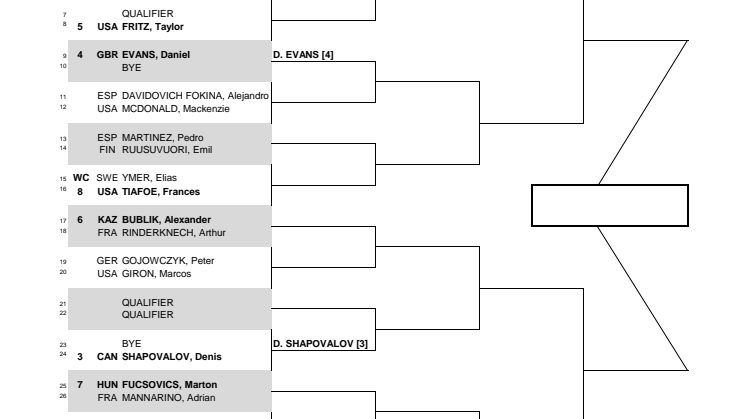 7 QUALIFIER
8 5 USA FRITZ, Taylor

9 4 GBR EVANS, Daniel
10 BYE

D. EVANS [4]

11 ESP DAVIDOVICH FOKINA, Alejandro
12 USA MCDONALD, Mackenzie

13 ESP MARTINEZ, Pedro
14 FIN RUUSUVUORI, Emil

15 WC SWE YMER, Elias
16 8 USA TIAFOE, Frances

17 6 KAZ BUBLIK, Alexander
18 FRA RINDERKNECH, Arthur

19 GER GOJOWCZYK, Peter
20 USA GIRON, Marcos

21 QUALIFIER
22 QUALIFIER

23 BYE
24 3 CAN SHAPOVALOV, Denis

D. SHAPOVALOV [3]

25 7 HUN FUCSOVICS, Marton
26 FRA MANNARINO, Adrian